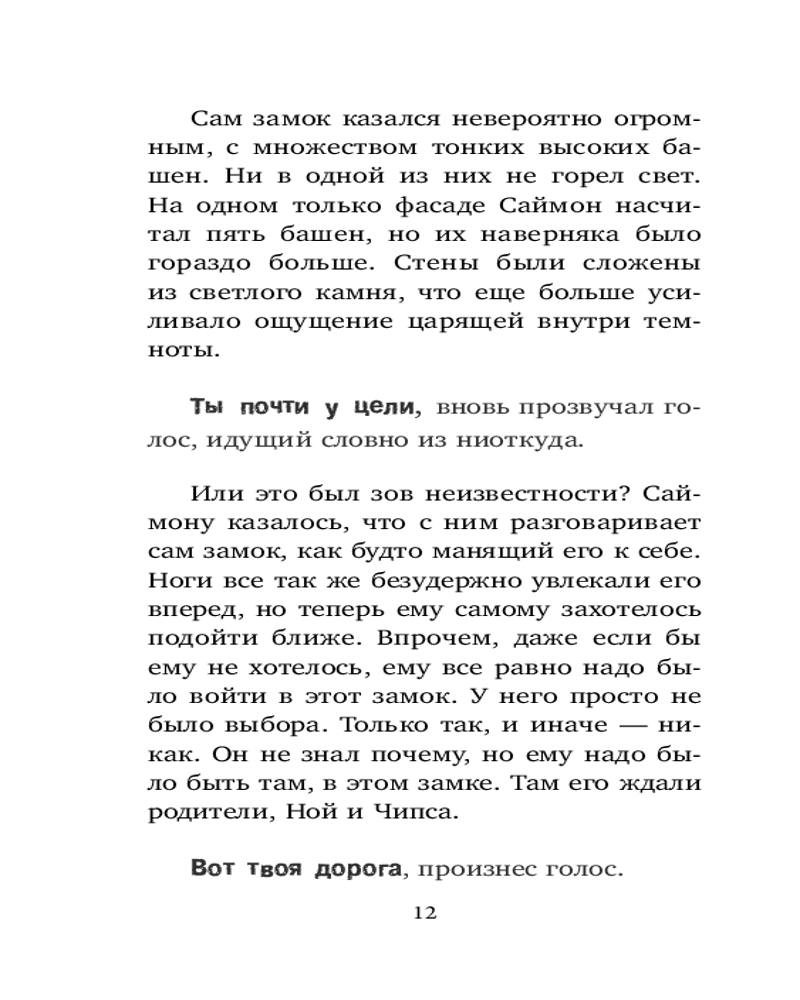 Сам замок казался невероятно огромным, с множеством тонких высоких башен. Ни в одной из них не горел свет. На одном только фасаде Саймон насчитал пять башен, но их наверняка было гораздо больше. Стены были сложены из светлого камня, что еще больше усиливало ощущение царящей внутри темноты.

Ты почти у цели, вновь прозвучал голос, идущий словно из ниоткуда.

Или это был зов неизвестности? Саймону казалось, что с ним разговаривает сам замок, как будто манящий его к себе. Ноги все так же безудержно увлекали его вперед, но теперь ему самому захотелось подойти ближе. Впрочем, даже если бы ему не хотелось, ему все равно надо было войти в этот замок. У него просто не было выбора. Только так, и иначе — никак. Он не знал почему, но ему надо было быть там, в этом замке. Там его ждали родители, Ной и Чипса.

Вот твоя дорога, произнес голос.

12